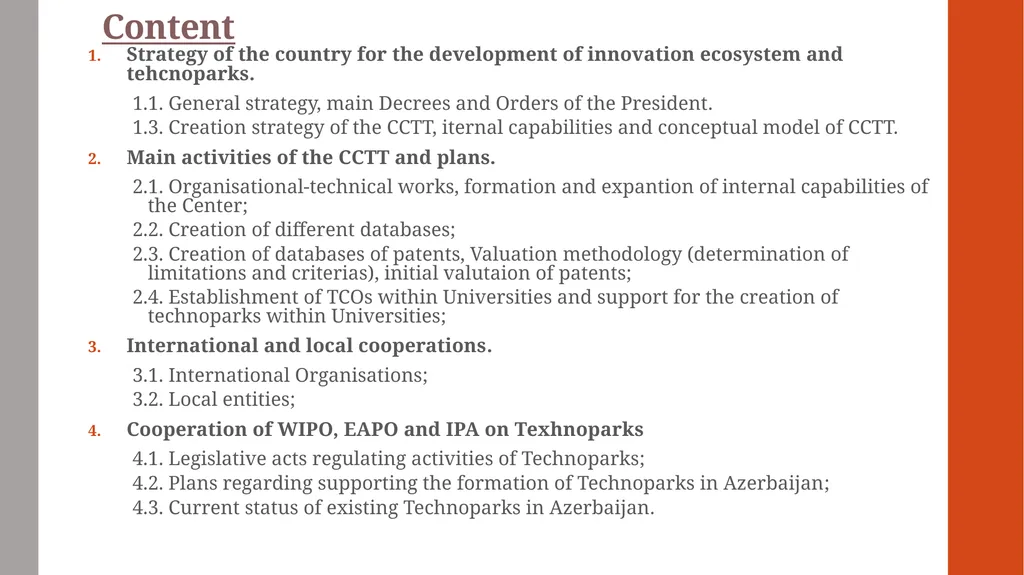 Content

1. Strategy of the country for the development of innovation ecosystem and tehcnoparks.

1.1. General strategy, main Decrees and Orders of the President.

1.3. Creation strategy of the CCTT, iternal capabilities and conceptual model of CCTT.

2. Main activities of the CCTT and plans.

2.1. Organisational-technical works, formation and expantion of internal capabilities of the Center;

2.2. Creation of different databases;

2.3. Creation of databases of patents, Valuation methodology (determination of limitations and criterias), initial valutaion of patents;

2.4. Establishment of TCOs within Universities and support for the creation of technoparks within Universities;

3. International and local cooperations.

3.1. International Organisations;

3.2. Local entities;

4. Cooperation of WIPO, EAPO and IPA on Texhnoparks

4.1. Legislative acts regulating activities of Technoparks;

4.2. Plans regarding supporting the formation of Technoparks in Azerbaijan;

4.3. Current status of existing Technoparks in Azerbaijan.